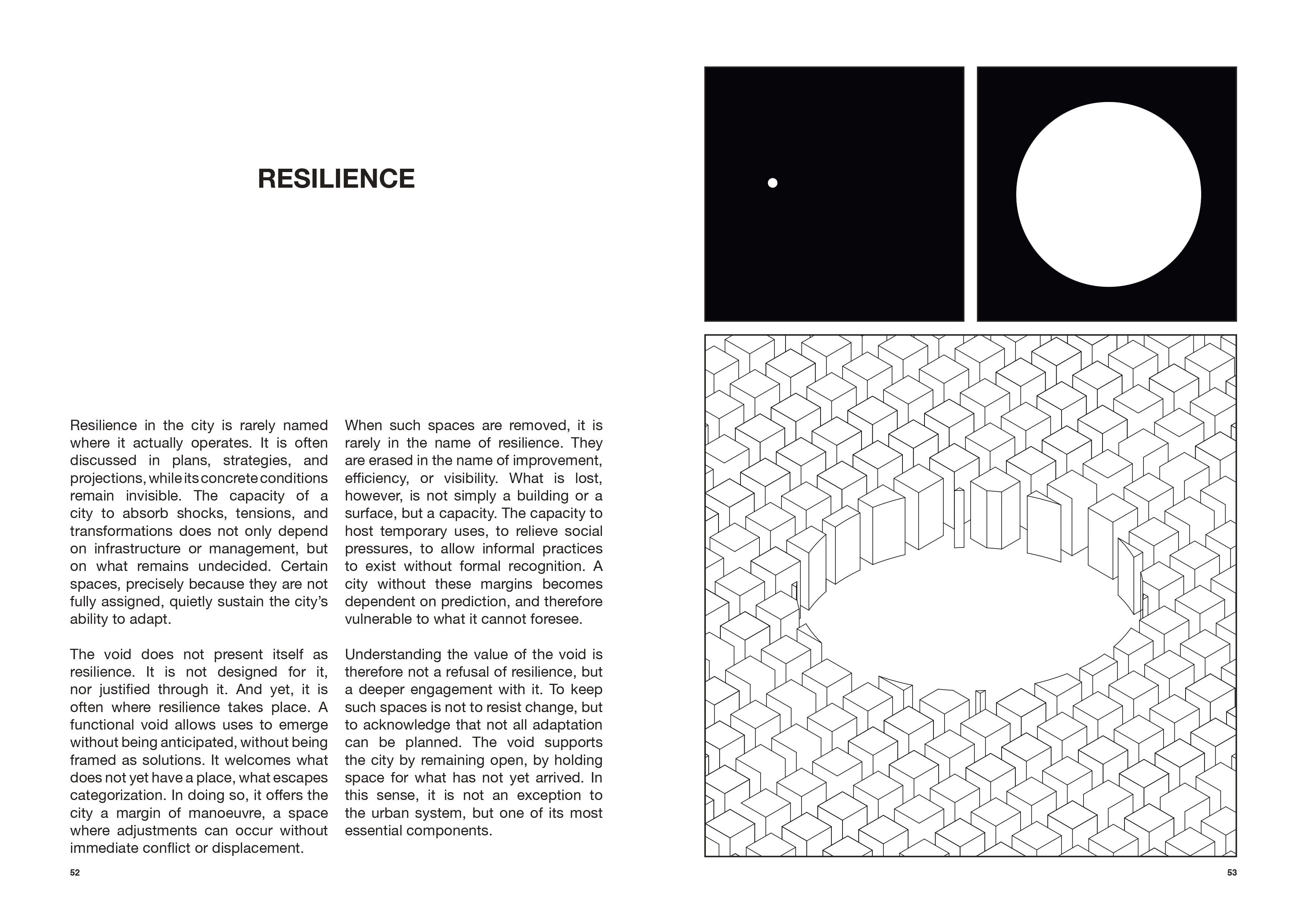 RESILIENCE

Resilience in the city is rarely named where it actually operates. It is often discussed in plans, strategies, and projections, while its concrete conditions remain invisible. The capacity of a city to absorb shocks, tensions, and transformations does not only depend on infrastructure or management, but on what remains undecided. Certain spaces, precisely because they are not fully assigned, quietly sustain the city's ability to adapt.

The void does not present itself as resilience. It is not designed for it, nor justified through it. And yet, it is often where resilience takes place. A functional void allows uses to emerge without being anticipated, without being framed as solutions. It welcomes what does not yet have a place, what escapes categorization. In doing so, it offers the city a margin of manoeuvre, a space where adjustments can occur without immediate conflict or displacement.

When such spaces are removed, it is rarely in the name of resilience. They are erased in the name of improvement, efficiency, or visibility. What is lost, however, is not simply a building or a surface, but a capacity. The capacity to host temporary uses, to relieve social pressures, to allow informal practices to exist without formal recognition. A city without these margins becomes dependent on prediction, and therefore vulnerable to what it cannot foresee.

Understanding the value of the void is therefore not a refusal of resilience, but a deeper engagement with it. To keep such spaces is not to resist change, but to acknowledge that not all adaptation can be planned. The void supports the city by remaining open, by holding space for what has not yet arrived. In this sense, it is not an exception to the urban system, but one of its most essential components.

52

53